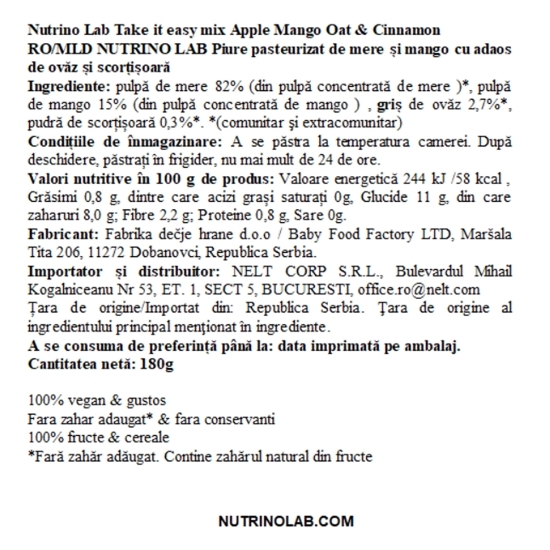 Nutrino Lab Take it easy mix Apple Mango Oat & Cinnamon
RO/MLD NUTRINO LAB Piure pasteurizat de mere și mango cu adaos de ovăz și scorțișoară
Ingrediente: pulpă de mere 82% (din pulpă concentrată de mere )*, pulpă de mango 15% (din pulpă concentrată de mango ) , griș de ovăz 2,7%*, pudră de scorțișoară 0,3%*. *(comunitar și extracomunitar)
Condițiile de înmagazinare: A se păstra la temperatura camerei. După deschidere, păstrați în frigider, nu mai mult de 24 de ore.
Valori nutritive în 100 g de produs: Valoare energetică 244 kJ /58 kcal , Grăsimi 0,8 g, dintre care acizi grași saturați 0g, Glucide 11 g, din care zaharuri 8,0 g; Fibre 2,2 g; Proteine 0,8 g, Sare 0g.
Fabricant: Fabrika dečje hrane d.o.o / Baby Food Factory LTD, Maršala Tita 206, 11272 Dobanovci, Republica Serbia.
Importator și distribuitor: NELT CORP S.R.L., Bulevardul Mihail Kogalniceanu Nr 53, ET. 1, SECT 5, BUCURESTI, office.ro@nelt.com
Țara de origine/Importat din: Republica Serbia. Țara de origine al ingredientului principal menționat în ingrediente.
A se consuma de preferință până la: data imprimată pe ambalaj.
Cantitatea netă: 180g

100% vegan & gustos
Fara zahar adaugat* & fara conservanti
100% fructe & cereale
*Fară zahăr adăugat. Contine zahărul natural din fructe

NUTRINOLAB.COM